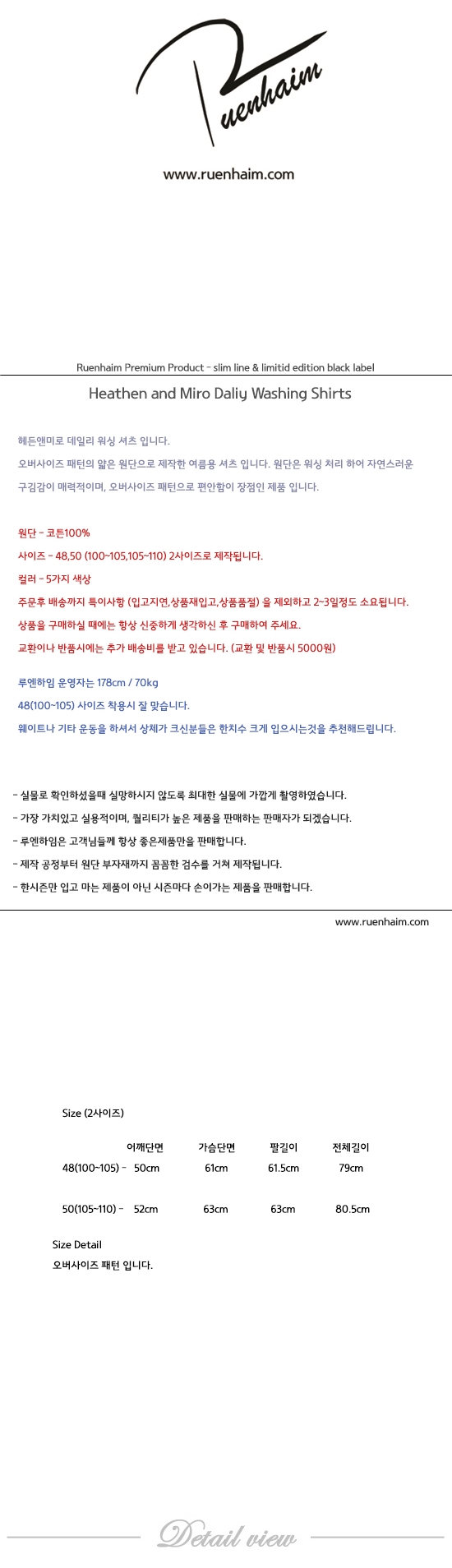 Ruenhaim

www.ruenhaim.com

Ruenhaim Premium Product - slim line & limitid edition black label

Heathen and Miro Daliy Washing Shirts

헤든앤미로 데일리 워싱 셔츠 입니다.

오버사이즈 패턴의 얇은 원단으로 제작한 여름용 셔츠 입니다. 원단은 워싱 처리 하여 자연스러운 구김감이 매력적이며, 오버사이즈 패턴으로 편안함이 장점인 제품 입니다.

원단 - 코튼100%

사이즈 - 48,50 (100~105,105~110) 2사이즈로 제작됩니다.

컬러 - 5가지 색상

주문후 배송까지 특이사항 (입고지연,상품재입고,상품품절) 을 제외하고 2~3일정도 소요됩니다.

상품을 구매하실 때에는 항상 신중하게 생각하신 후 구매하여 주세요.

교환이나 반품시에는 추가 배송비를 받고 있습니다. (교환 및 반품시 5000원)

루엔하임 운영자는 178cm / 70kg

48(100~105) 사이즈 착용시 잘 맞습니다.

웨이트나 기타 운동을 하셔서 상체가 크신분들은 한치수 크게 입으시는것을 추천해드립니다.

- 실물로 확인하셨을때 실망하시지 않도록 최대한 실물에 가깝게 촬영하였습니다.

- 가장 가치있고 실용적이며, 퀄리티가 높은 제품을 판매하는 판매자가 되겠습니다.

- 루엔하임은 고객님들께 항상 좋은제품만을 판매합니다.

- 제작 공정부터 원단 부자재까지 꼼꼼한 검수를 거쳐 제작됩니다.

- 한시즌만 입고 마는 제품이 아닌 시즌마다 손이가는 제품을 판매합니다.

www.ruenhaim.com

Size (2사이즈)

| | 어깨단면 | 가슴단면 | 팔길이 | 전체길이 |
|---|---|---|---|---|
| 48(100~105) - | 50cm | 61cm | 61.5cm | 79cm |
| 50(105~110) - | 52cm | 63cm | 63cm | 80.5cm |

Size Detail

오버사이즈 패턴 입니다.

Detail view